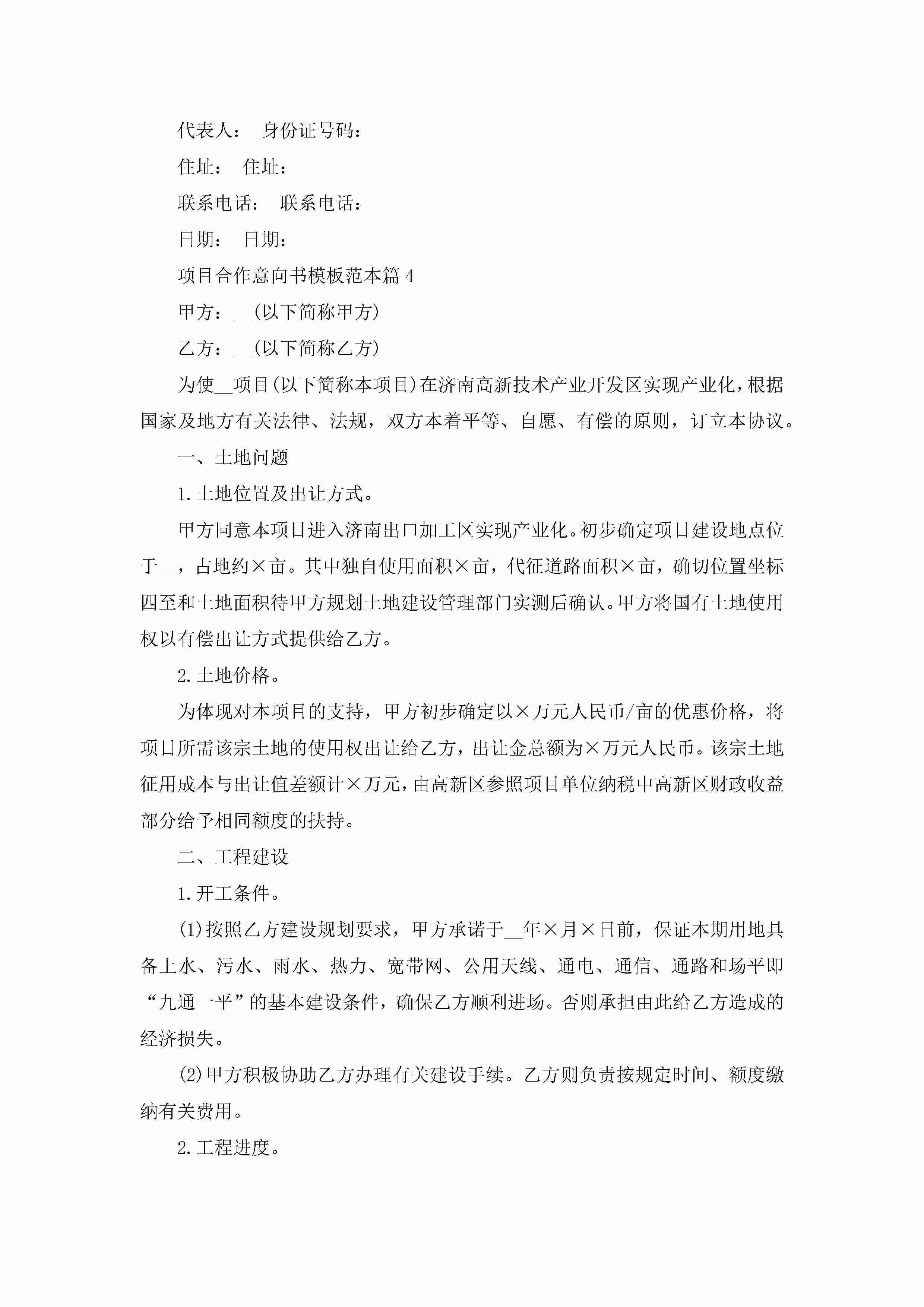 代表人： 身份证号码：

住址： 住址：

联系电话： 联系电话：

日期： 日期：

项目合作意向书模板范本篇4

甲方：__(以下简称甲方)

乙方：__(以下简称乙方)

为使__项目(以下简称本项目)在济南高新技术产业开发区实现产业化，根据国家及地方有关法律、法规，双方本着平等、自愿、有偿的原则，订立本协议。

一、土地问题

1.土地位置及出让方式。

甲方同意本项目进入济南出口加工区实现产业化。初步确定项目建设地点位于__，占地约×亩。其中独自使用面积×亩，代征道路面积×亩，确切位置坐标四至和土地面积待甲方规划土地建设管理部门实测后确认。甲方将国有土地使用权以有偿出让方式提供给乙方。

2.土地价格。

为体现对本项目的支持，甲方初步确定以×万元人民币/亩的优惠价格，将项目所需该宗土地的使用权出让给乙方，出让金总额为×万元人民币。该宗土地征用成本与出让值差额计×万元，由高新区参照项目单位纳税中高新区财政收益部分给予相同额度的扶持。

二、工程建设

1.开工条件。

(1)按照乙方建设规划要求，甲方承诺于__年×月×日前，保证本期用地具备上水、污水、雨水、热力、宽带网、公用天线、通电、通信、通路和场平即“九通一平”的基本建设条件，确保乙方顺利进场。否则承担由此给乙方造成的经济损失。

(2)甲方积极协助乙方办理有关建设手续。乙方则负责按规定时间、额度缴纳有关费用。

2.工程进度。